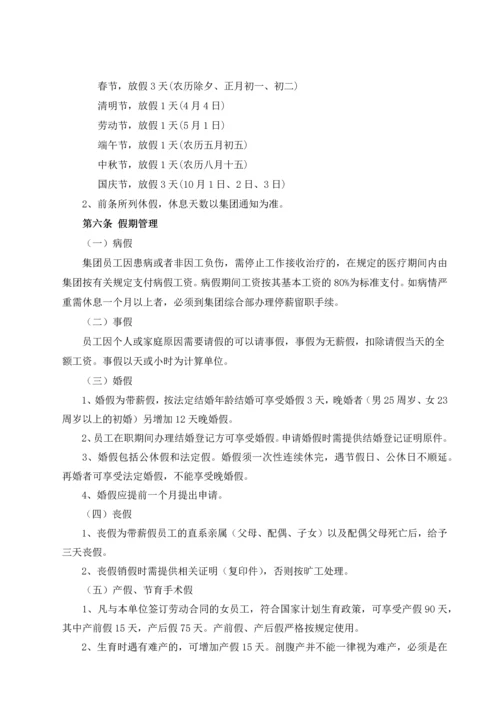 春节，放假 3 天(农历除夕、正月初一、初二)

清明节，放假 1 天(4 月 4 日)

劳动节，放假 1 天(5 月 1 日)

端午节，放假 1 天(农历五月初五)

中秋节，放假 1 天(农历八月十五)

国庆节，放假 3 天(10 月 1 日、2 日、3 日)

2、前条所列休假，休息天数以集团通知为准。

第六条 假期管理

（一）病假

集团员工因患病或者非因工负伤，需停止工作接收治疗的，在规定的医疗期间内由集团按有关规定支付病假工资。病假期间工资按其基本工资的 80%为标准支付。如病情严重需休息一个月以上者，必须到集团综合部办理停薪留职手续。

（二）事假

员工因个人或家庭原因需要请假的可以请事假，事假为无薪假，扣除请假当天的全额工资。事假以天或小时为计算单位。

（三）婚假

1、婚假为带薪假，按法定结婚年龄结婚可享受婚假 3 天，晚婚者（男 25 周岁、女 23 周岁以上的初婚）另增加 12 天晚婚假。

2、员工在职期间办理结婚登记方可享受婚假。申请婚假时需提供结婚登记证明原件。

3、婚假包括公休假和法定假。婚假须一次性连续休完，遇节假日、公休日不顺延。再婚者可享受法定婚假，不能享受晚婚假。

4、婚假应提前一个月提出申请。

（四）丧假

1、丧假为带薪假员工的直系亲属（父母、配偶、子女）以及配偶父母死亡后，给予三天丧假。

2、丧假销假时需提供相关证明（复印件），否则按旷工处理。

（五）产假、节育手术假

1、凡与本单位签订劳动合同的女员工，符合国家计划生育政策，可享受产假 90 天，其中产前假 15 天，产后假 75 天。产前假、产后假严格按规定使用。

2、生育时遇有难产的，可增加产假 15 天。剖腹产并不能一律视为难产，必须是在